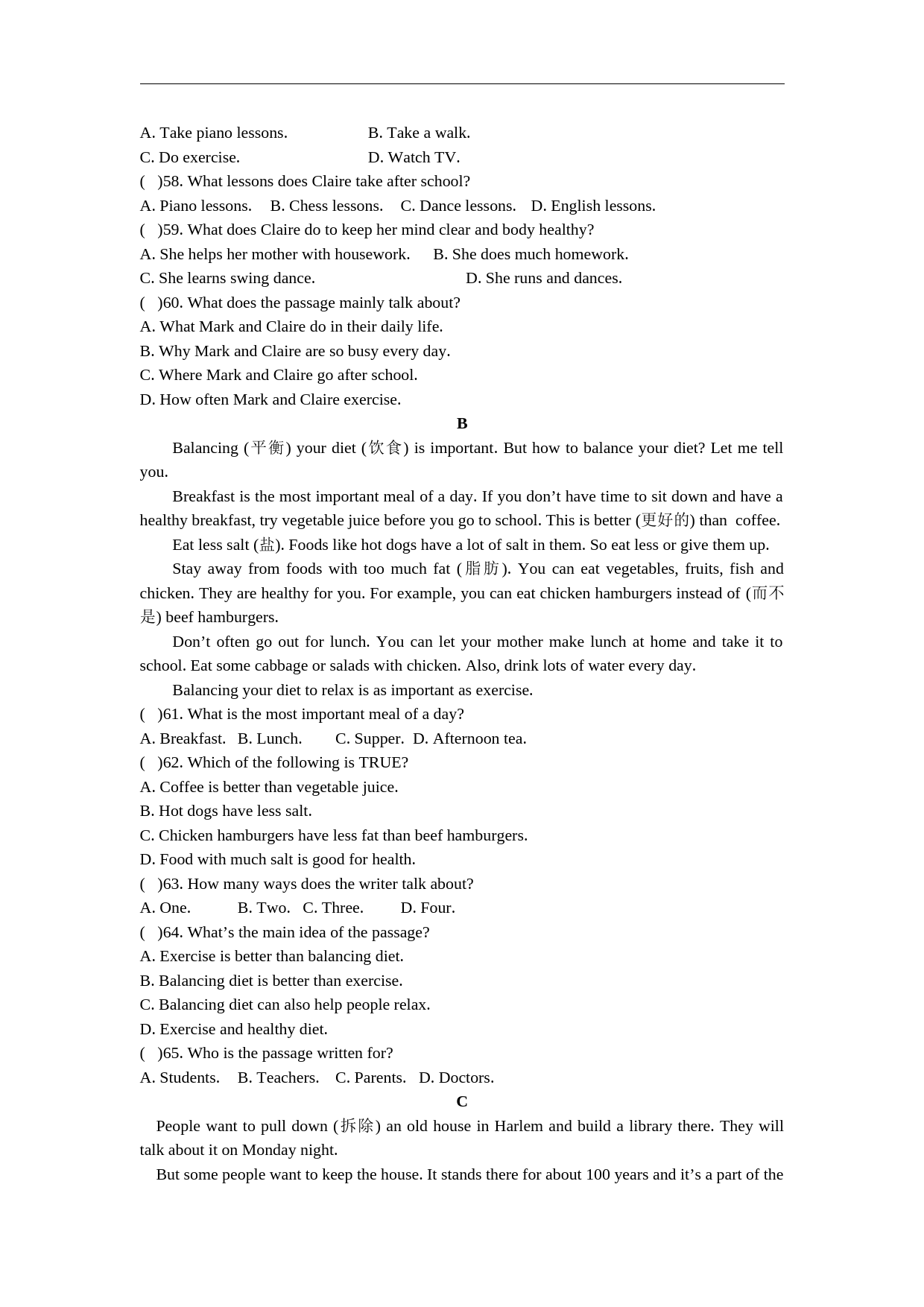 A. Take piano lessons. B. Take a walk.
C. Do exercise. D. Watch TV.
( )58. What lessons does Claire take after school?
A. Piano lessons. B. Chess lessons. C. Dance lessons. D. English lessons.
( )59. What does Claire do to keep her mind clear and body healthy?
A. She helps her mother with housework. B. She does much homework.
C. She learns swing dance. D. She runs and dances.
( )60. What does the passage mainly talk about?
A. What Mark and Claire do in their daily life.
B. Why Mark and Claire are so busy every day.
C. Where Mark and Claire go after school.
D. How often Mark and Claire exercise.

B

Balancing (平衡) your diet (饮食) is important. But how to balance your diet? Let me tell you.

Breakfast is the most important meal of a day. If you don’t have time to sit down and have a healthy breakfast, try vegetable juice before you go to school. This is better (更好的) than coffee.

Eat less salt (盐). Foods like hot dogs have a lot of salt in them. So eat less or give them up.

Stay away from foods with too much fat (脂肪). You can eat vegetables, fruits, fish and chicken. They are healthy for you. For example, you can eat chicken hamburgers instead of (而不是) beef hamburgers.

Don’t often go out for lunch. You can let your mother make lunch at home and take it to school. Eat some cabbage or salads with chicken. Also, drink lots of water every day.

Balancing your diet to relax is as important as exercise.
( )61. What is the most important meal of a day?
A. Breakfast. B. Lunch. C. Supper. D. Afternoon tea.
( )62. Which of the following is TRUE?
A. Coffee is better than vegetable juice.
B. Hot dogs have less salt.
C. Chicken hamburgers have less fat than beef hamburgers.
D. Food with much salt is good for health.
( )63. How many ways does the writer talk about?
A. One. B. Two. C. Three. D. Four.
( )64. What’s the main idea of the passage?
A. Exercise is better than balancing diet.
B. Balancing diet is better than exercise.
C. Balancing diet can also help people relax.
D. Exercise and healthy diet.
( )65. Who is the passage written for?
A. Students. B. Teachers. C. Parents. D. Doctors.

C

People want to pull down (拆除) an old house in Harlem and build a library there. They will talk about it on Monday night.

But some people want to keep the house. It stands there for about 100 years and it’s a part of the